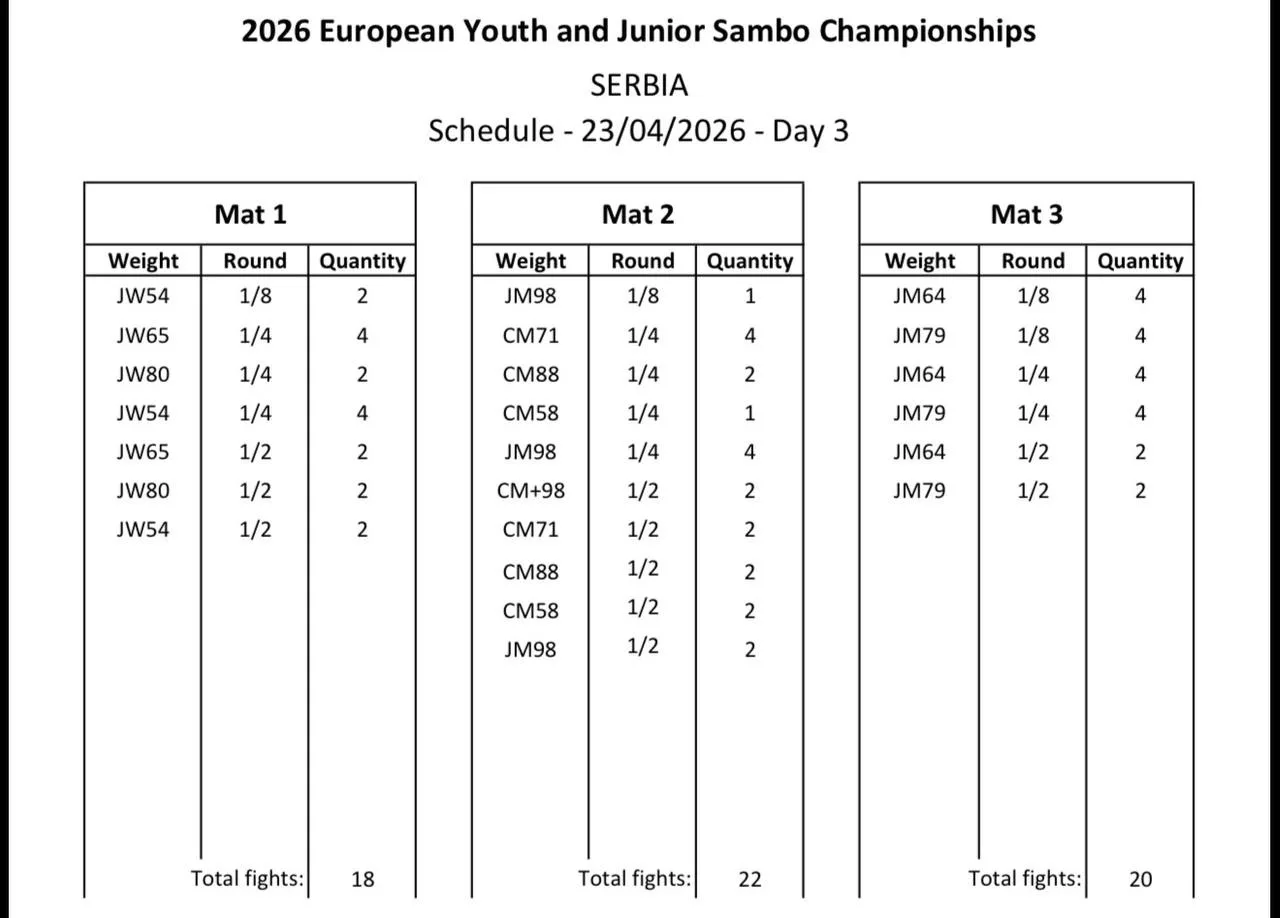 2026 European Youth and Junior Sambo Championships

SERBIA

Schedule - 23/04/2026 - Day 3

Mat 1

| Weight | Round | Quantity |
|---|---|---|
| JW54 | 1/8 | 2 |
| JW65 | 1/4 | 4 |
| JW80 | 1/4 | 2 |
| JW54 | 1/4 | 4 |
| JW65 | 1/2 | 2 |
| JW80 | 1/2 | 2 |
| JW54 | 1/2 | 2 |
| | Total fights: | 18 |

Mat 2

| Weight | Round | Quantity |
|---|---|---|
| JM98 | 1/8 | 1 |
| CM71 | 1/4 | 4 |
| CM88 | 1/4 | 2 |
| CM58 | 1/4 | 1 |
| JM98 | 1/4 | 4 |
| CM+98 | 1/2 | 2 |
| CM71 | 1/2 | 2 |
| CM88 | 1/2 | 2 |
| CM58 | 1/2 | 2 |
| JM98 | 1/2 | 2 |
| | Total fights: | 22 |

Mat 3

| Weight | Round | Quantity |
|---|---|---|
| JM64 | 1/8 | 4 |
| JM79 | 1/8 | 4 |
| JM64 | 1/4 | 4 |
| JM79 | 1/4 | 4 |
| JM64 | 1/2 | 2 |
| JM79 | 1/2 | 2 |
| | Total fights: | 20 |